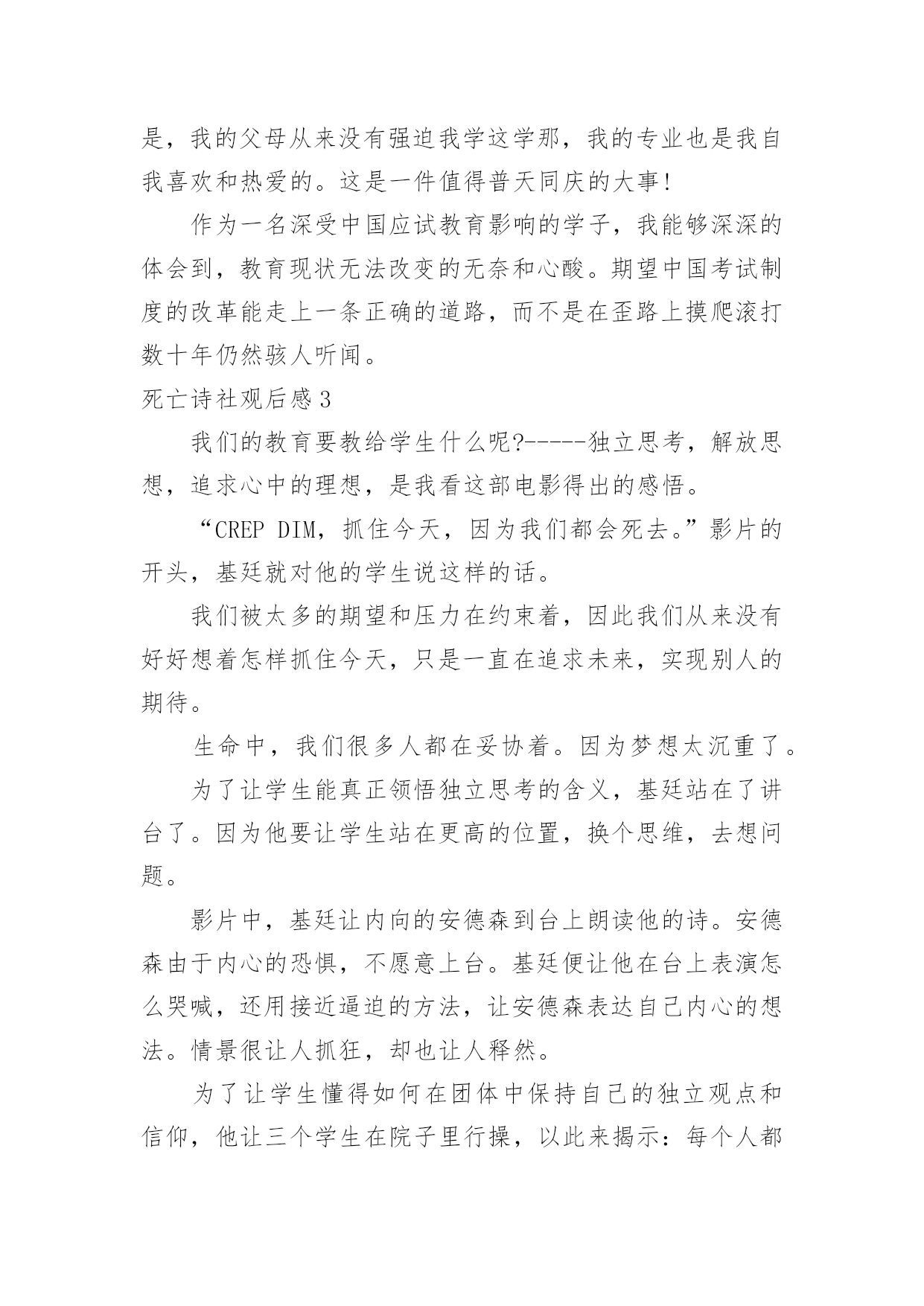 是，我的父母从来没有强迫我学这学那，我的专业也是我自我喜欢和热爱的。这是一件值得普天同庆的大事!

作为一名深受中国应试教育影响的学子，我能够深深的体会到，教育现状无法改变的无奈和心酸。期望中国考试制度的改革能走上一条正确的道路，而不是在歪路上摸爬滚打数十年仍然骇人听闻。

死亡诗社观后感3

我们的教育要教给学生什么呢?-----独立思考，解放思想，追求心中的理想，是我看这部电影得出的感悟。

“CREP DIM，抓住今天，因为我们都会死去。”影片的开头，基廷就对他的学生说这样的话。

我们被太多的期望和压力在约束着，因此我们从来没有好好想着怎样抓住今天，只是一直在追求未来，实现别人的期待。

生命中，我们很多人都在妥协着。因为梦想太沉重了。

为了让学生能真正领悟独立思考的含义，基廷站在了讲台了。因为他要让学生站在更高的位置，换个思维，去想问题。

影片中，基廷让内向的安德森到台上朗读他的诗。安德森由于内心的恐惧，不愿意上台。基廷便让他在台上表演怎么哭喊，还用接近逼迫的方法，让安德森表达自己内心的想法。情景很让人抓狂，却也让人释然。

为了让学生懂得如何在团体中保持自己的独立观点和信仰，他让三个学生在院子里行操，以此来揭示：每个人都